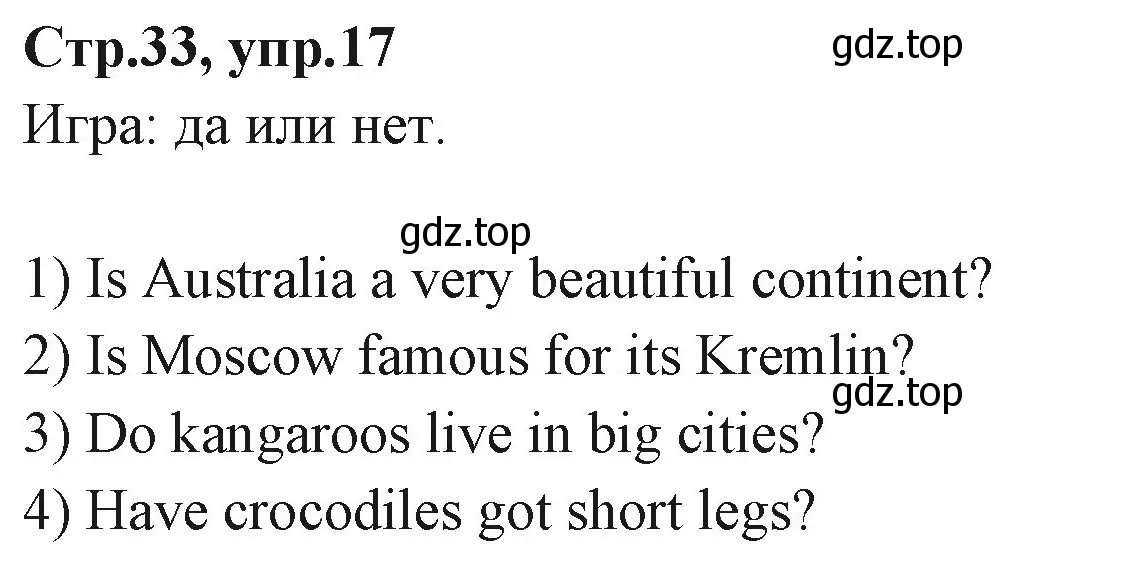 **Стр.33, упр.17**

gdz.top

Игра: да или нет.

gdz.top

1) Is Australia a very beautiful continent?
2) Is Moscow famous for its Kremlin?
gdz.top
3) Do kangaroos live in big cities?
4) Have crocodiles got short legs?